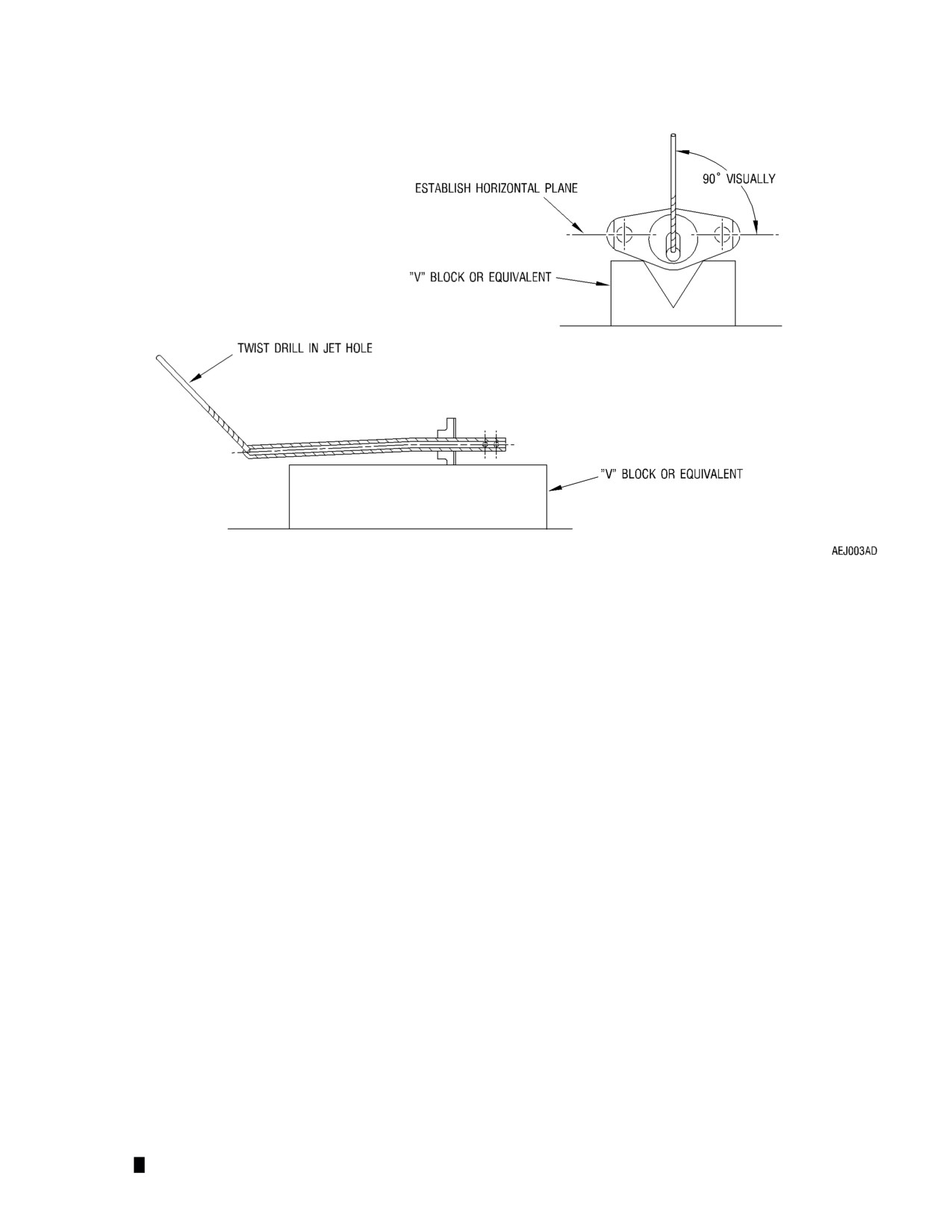 ESTABLISH HORIZONTAL PLANE

90° VISUALLY

"V" BLOCK OR EQUIVALENT

TWIST DRILL IN JET HOLE

"V" BLOCK OR EQUIVALENT

AEJ003AD